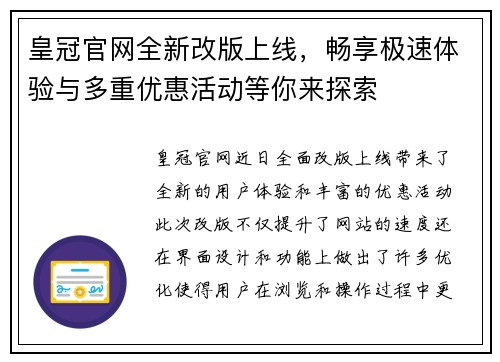 皇冠官网全新改版上线，畅享极速体验与多重优惠活动等你来探索

皇冠官网近日全面改版上线带来了全新的用户体验和丰富的优惠活动此次改版不仅提升了网站的速度还在界面设计和功能上做出了许多优化使得用户在浏览和操作过程中更